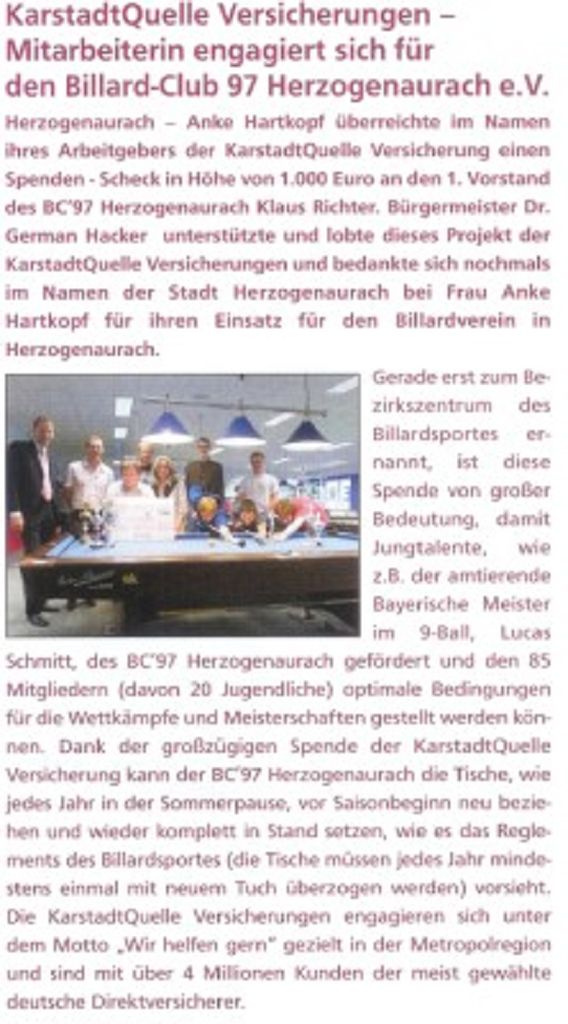 KarstadtQuelle Versicherungen – Mitarbeiterin engagiert sich für den Billard-Club 97 Herzogenaurach e.V.

Herzogenaurach – Anke Hartkopf überreichte im Namen ihres Arbeitgebers der KarstadtQuelle Versicherung einen Spenden - Scheck in Höhe von 1.000 Euro an den 1. Vorstand des BC'97 Herzogenaurach Klaus Richter. Bürgermeister Dr. German Hacker unterstützte und lobte dieses Projekt der KarstadtQuelle Versicherungen und bedankte sich nochmals im Namen der Stadt Herzogenaurach bei Frau Anke Hartkopf für ihren Einsatz für den Billardverein in Herzogenaurach.

Gerade erst zum Bezirkszentrum des Billardsportes ernannt, ist diese Spende von großer Bedeutung, damit Jungtalente, wie z.B. der amtierende Bayerische Meister im 9-Ball, Lucas Schmitt, des BC'97 Herzogenaurach gefördert und den 85 Mitgliedern (davon 20 Jugendliche) optimale Bedingungen für die Wettkämpfe und Meisterschaften gestellt werden können. Dank der großzügigen Spende der KarstadtQuelle Versicherung kann der BC'97 Herzogenaurach die Tische, wie jedes Jahr in der Sommerpause, vor Saisonbeginn neu beziehen und wieder komplett in Stand setzen, wie es das Reglements des Billardsportes (die Tische müssen jedes Jahr mindestens einmal mit neuem Tuch überzogen werden) vorsieht. Die KarstadtQuelle Versicherungen engagieren sich unter dem Motto „Wir helfen gern" gezielt in der Metropolregion und sind mit über 4 Millionen Kunden der meist gewählte deutsche Direktversicherer.